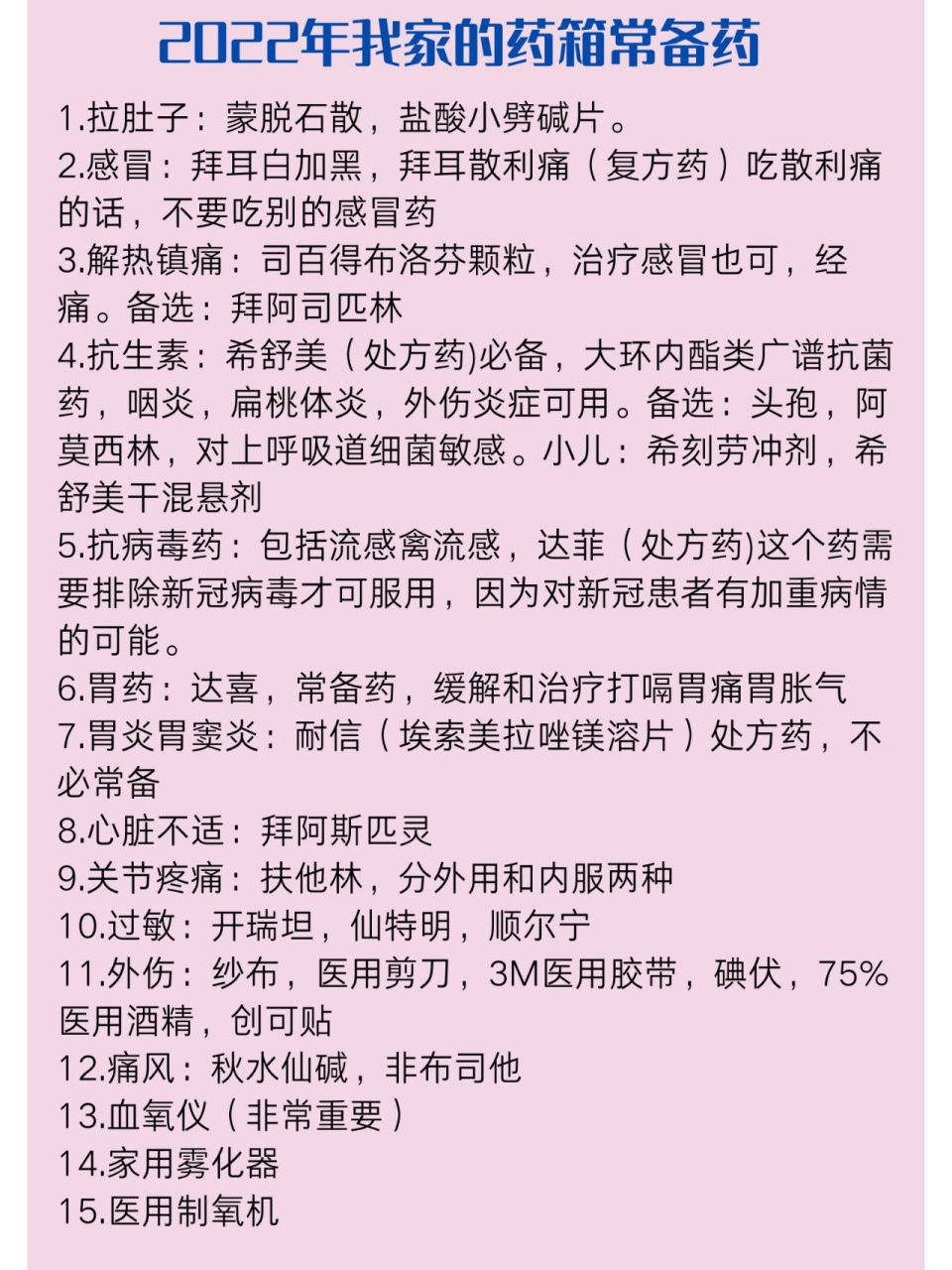 2022年我家的药箱常备药

1.拉肚子：蒙脱石散，盐酸小劈碱片。
2.感冒：拜耳白加黑，拜耳散利痛（复方药）吃散利痛的话，不要吃别的感冒药
3.解热镇痛：司百得布洛芬颗粒，治疗感冒也可，经痛。备选：拜阿司匹林
4.抗生素：希舒美（处方药)必备，大环内酯类广谱抗菌药，咽炎，扁桃体炎，外伤炎症可用。备选：头孢，阿莫西林，对上呼吸道细菌敏感。小儿：希刻劳冲剂，希舒美干混悬剂
5.抗病毒药：包括流感禽流感，达菲（处方药)这个药需要排除新冠病毒才可服用，因为对新冠患者有加重病情的可能。
6.胃药：达喜，常备药，缓解和治疗打嗝胃痛胃胀气
7.胃炎胃窦炎：耐信（埃索美拉唑镁溶片）处方药，不必常备
8.心脏不适：拜阿斯匹灵
9.关节疼痛：扶他林，分外用和内服两种
10.过敏：开瑞坦，仙特明，顺尔宁
11.外伤：纱布，医用剪刀，3M医用胶带，碘伏，75%医用酒精，创可贴
12.痛风：秋水仙碱，非布司他
13.血氧仪（非常重要）
14.家用雾化器
15.医用制氧机